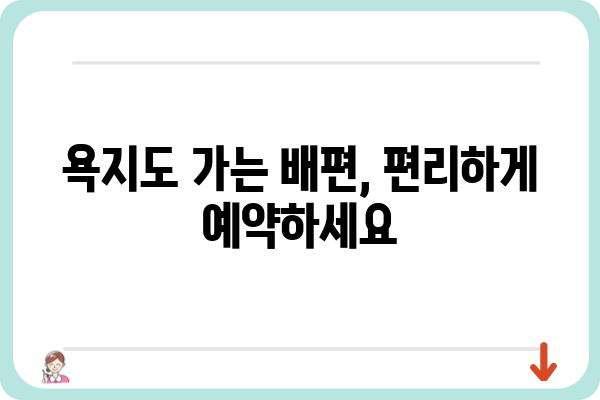 욕지도 가는 배편, 편리하게 예약하세요